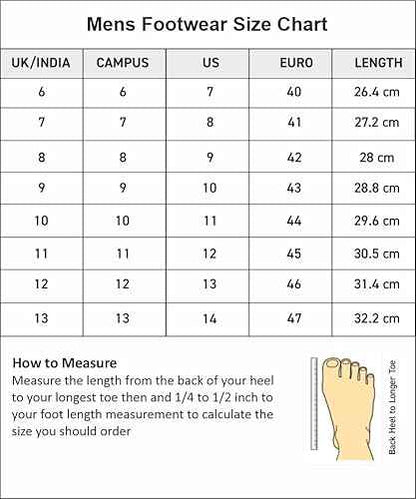 Mens Footwear Size Chart

| UK/INDIA | CAMPUS | US | EURO | LENGTH |
|---|---|---|---|---|
| 6 | 6 | 7 | 40 | 26.4 cm |
| 7 | 7 | 8 | 41 | 27.2 cm |
| 8 | 8 | 9 | 42 | 28 cm |
| 9 | 9 | 10 | 43 | 28.8 cm |
| 10 | 10 | 11 | 44 | 29.6 cm |
| 11 | 11 | 12 | 45 | 30.5 cm |
| 12 | 12 | 13 | 46 | 31.4 cm |
| 13 | 13 | 14 | 47 | 32.2 cm |

How to Measure
Measure the length from the back of your heel to your longest toe then and 1/4 to 1/2 inch to your foot length measurement to calculate the size you should order

Back Heel to Longer Toe